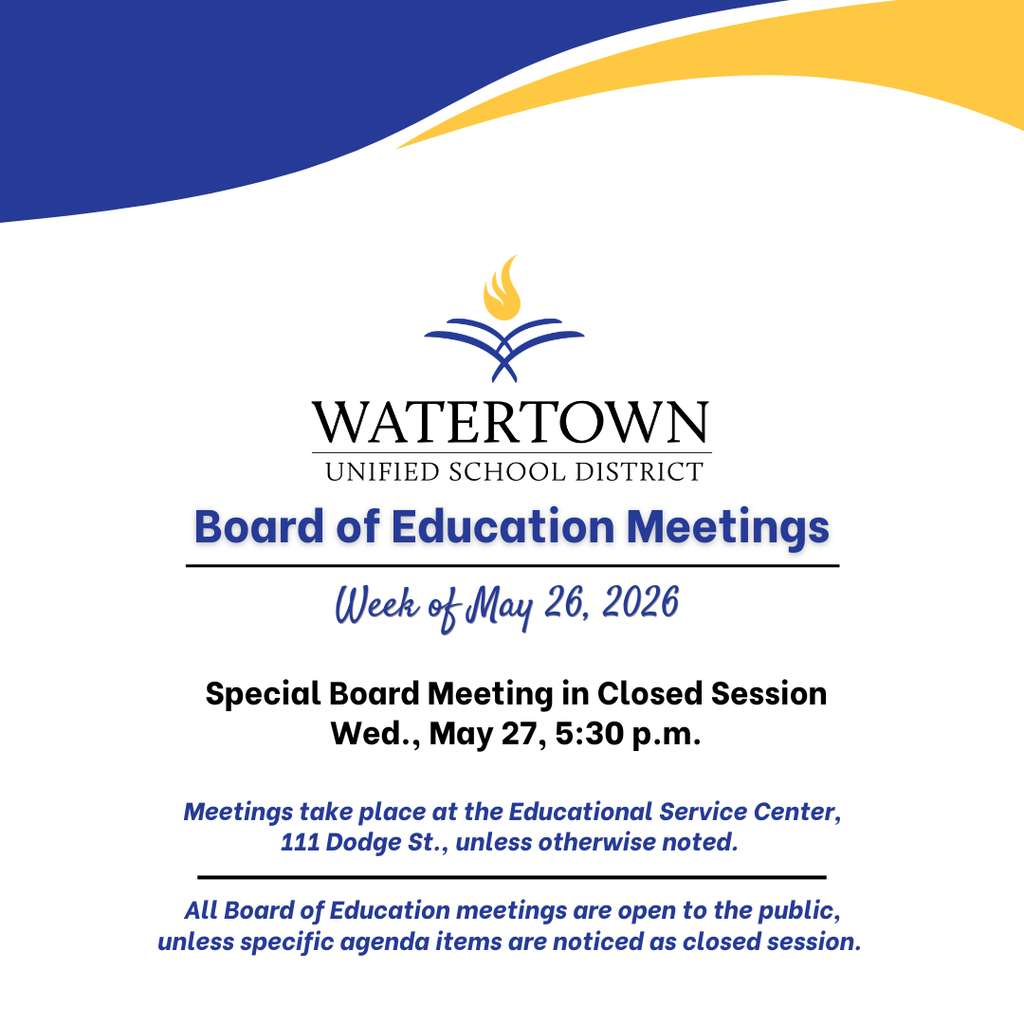 WATERTOWN
UNIFIED SCHOOL DISTRICT

Board of Education Meetings

Week of May 26, 2026

Special Board Meeting in Closed Session
Wed., May 27, 5:30 p.m.

Meetings take place at the Educational Service Center, 111 Dodge St., unless otherwise noted.

All Board of Education meetings are open to the public, unless specific agenda items are noticed as closed session.